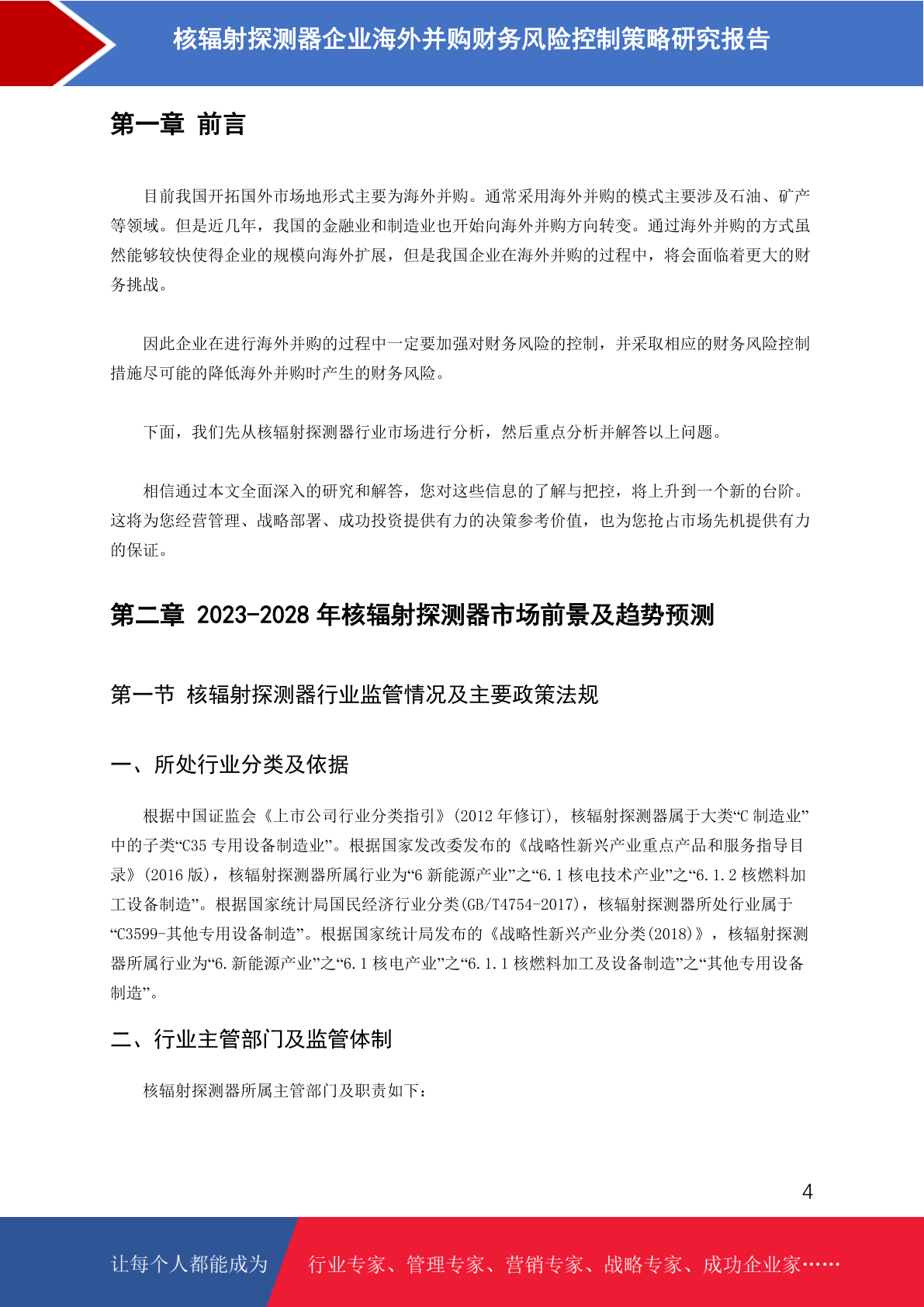 核辐射探测器企业海外并购财务风险控制策略研究报告

第一章 前言

目前我国开拓国外市场地形式主要为海外并购。通常采用海外并购的模式主要涉及石油、矿产等领域。但是近几年，我国的金融业和制造业也开始向海外并购方向转变。通过海外并购的方式虽然能够较快使得企业的规模向海外扩展，但是我国企业在海外并购的过程中，将会面临着更大的财务挑战。

因此企业在进行海外并购的过程中一定要加强对财务风险的控制，并采取相应的财务风险控制措施尽可能的降低海外并购时产生的财务风险。

下面，我们先从核辐射探测器行业市场进行分析，然后重点分析并解答以上问题。

相信通过本文全面深入的研究和解答，您对这些信息的了解与把控，将上升到一个新的台阶。这将为您经营管理、战略部署、成功投资提供有力的决策参考价值，也为您抢占市场先机提供有力的保证。

第二章 2023-2028 年核辐射探测器市场前景及趋势预测

第一节 核辐射探测器行业监管情况及主要政策法规

一、所处行业分类及依据

根据中国证监会《上市公司行业分类指引》(2012 年修订)，核辐射探测器属于大类“C 制造业”中的子类“C35 专用设备制造业”。根据国家发改委发布的《战略性新兴产业重点产品和服务指导目录》(2016 版)，核辐射探测器所属行业为“6 新能源产业”之“6.1 核电技术产业”之“6.1.2 核燃料加工设备制造”。根据国家统计局国民经济行业分类(GB/T4754-2017)，核辐射探测器所处行业属于“C3599-其他专用设备制造”。根据国家统计局发布的《战略性新兴产业分类(2018)》，核辐射探测器所属行业为“6.新能源产业”之“6.1 核电产业”之“6.1.1 核燃料加工及设备制造”之“其他专用设备制造”。

二、行业主管部门及监管体制

核辐射探测器所属主管部门及职责如下：

4

让每个人都能成为 行业专家、管理专家、营销专家、战略专家、成功企业家……